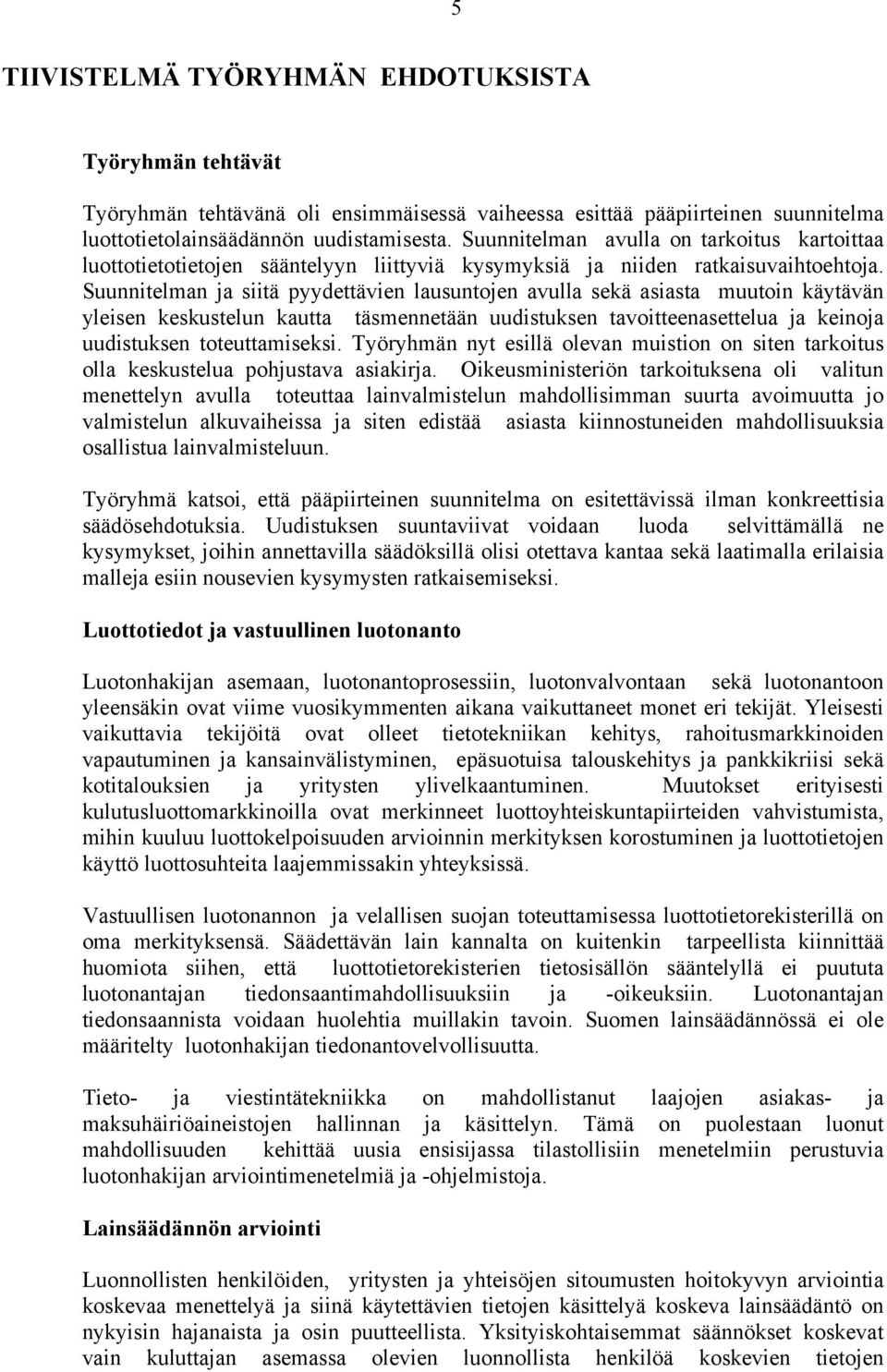 5

TIIVISTELMÄ TYÖRYHMÄN EHDOTUKSISTA

Työryhmän tehtävät

Työryhmän tehtävänä oli ensimmäisessä vaiheessa esittää pääpiirteinen suunnitelma luottotietolainsäädännön uudistamisesta. Suunnitelman avulla on tarkoitus kartoittaa luottotietotietojen sääntelyyn liittyviä kysymyksiä ja niiden ratkaisuvaihtoehtoja. Suunnitelman ja siitä pyydettävien lausuntojen avulla sekä asiasta muutoin käytävän yleisen keskustelun kautta täsmennetään uudistuksen tavoitteenasettelua ja keinoja uudistuksen toteuttamiseksi. Työryhmän nyt esillä olevan muistion on siten tarkoitus olla keskustelua pohjustava asiakirja. Oikeusministeriön tarkoituksena oli valitun menettelyn avulla toteuttaa lainvalmistelun mahdollisimman suurta avoimuutta jo valmistelun alkuvaiheissa ja siten edistää asiasta kiinnostuneiden mahdollisuuksia osallistua lainvalmisteluun.

Työryhmä katsoi, että pääpiirteinen suunnitelma on esitettävissä ilman konkreettisia säädösehdotuksia. Uudistuksen suuntaviivat voidaan luoda selvittämällä ne kysymykset, joihin annettavilla säädöksillä olisi otettava kantaa sekä laatimalla erilaisia malleja esiin nousevien kysymysten ratkaisemiseksi.

Luottotiedot ja vastuullinen luotonanto

Luotonhakijan asemaan, luotonantoprosessiin, luotonvalvontaan sekä luotonantoon yleensäkin ovat viime vuosikymmenten aikana vaikuttaneet monet eri tekijät. Yleisesti vaikuttavia tekijöitä ovat olleet tietotekniikan kehitys, rahoitusmarkkinoiden vapautuminen ja kansainvälistyminen, epäsuotuisa talouskehitys ja pankkikriisi sekä kotitalouksien ja yritysten ylivelkaantuminen. Muutokset erityisesti kulutusluottomarkkinoilla ovat merkinneet luottoyhteiskuntapiirteiden vahvistumista, mihin kuuluu luottokelpoisuuden arvioinnin merkityksen korostuminen ja luottotietojen käyttö luottosuhteita laajemmissakin yhteyksissä.

Vastuullisen luotonannon ja velallisen suojan toteuttamisessa luottotietorekisterillä on oma merkityksensä. Säädettävän lain kannalta on kuitenkin tarpeellista kiinnittää huomiota siihen, että luottotietorekisterien tietosisällön sääntelyllä ei puututa luotonantajan tiedonsaantimahdollisuuksiin ja -oikeuksiin. Luotonantajan tiedonsaannista voidaan huolehtia muillakin tavoin. Suomen lainsäädännössä ei ole määritelty luotonhakijan tiedonantovelvollisuutta.

Tieto- ja viestintätekniikka on mahdollistanut laajojen asiakas- ja maksuhäiriöaineistojen hallinnan ja käsittelyn. Tämä on puolestaan luonut mahdollisuuden kehittää uusia ensisijassa tilastollisiin menetelmiin perustuvia luotonhakijan arviointimenetelmiä ja -ohjelmistoja.

Lainsäädännön arviointi

Luonnollisten henkilöiden, yritysten ja yhteisöjen sitoumusten hoitokyvyn arviointia koskevaa menettelyä ja siinä käytettävien tietojen käsittelyä koskeva lainsäädäntö on nykyisin hajanaista ja osin puutteellista. Yksityiskohtaisemmat säännökset koskevat vain kuluttajan asemassa olevien luonnollista henkilöä koskevien tietojen